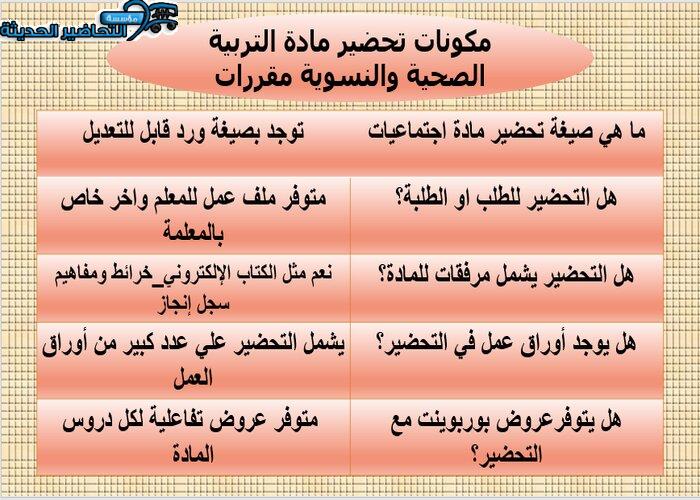 مؤسسة التحاضير الحديثة

مكونات تحضير مادة التربية الصحية والنسوية مقررات

| ما هي صيغة تحضير مادة اجتماعيات | توجد بصيغة ورد قابل للتعديل |
|---|---|
| هل التحضير للطلب او الطلبة؟ | متوفر ملف عمل للمعلم واخر خاص بالمعلمة |
| هل التحضير يشمل مرفقات للمادة؟ | نعم مثل الكتاب الإلكتروني_خرائط ومفاهيم سجل إنجاز |
| هل يوجد أوراق عمل في التحضير؟ | يشمل التحضير علي عدد كبير من أوراق العمل |
| هل يتوفرعروض بوربوينت مع التحضير؟ | متوفر عروض تفاعلية لكل دروس المادة |